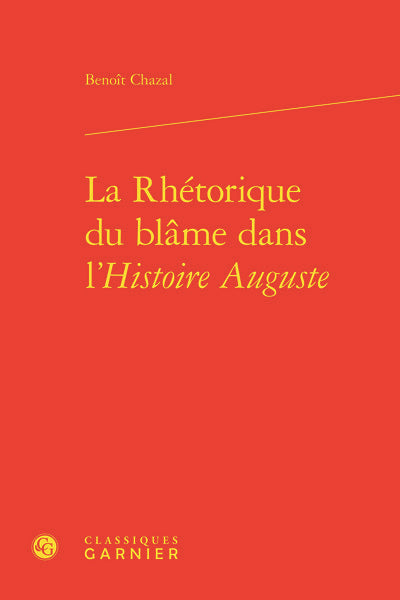 Benoît Chazal

La Rhétorique
du blâme dans
l'Histoire Auguste

CLASSIQUES
GARNIER